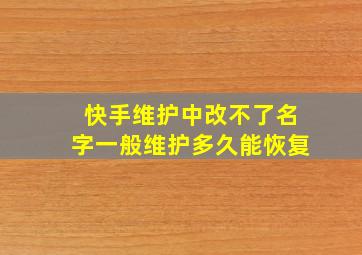 快手维护中改不了名字一般维护多久能恢复